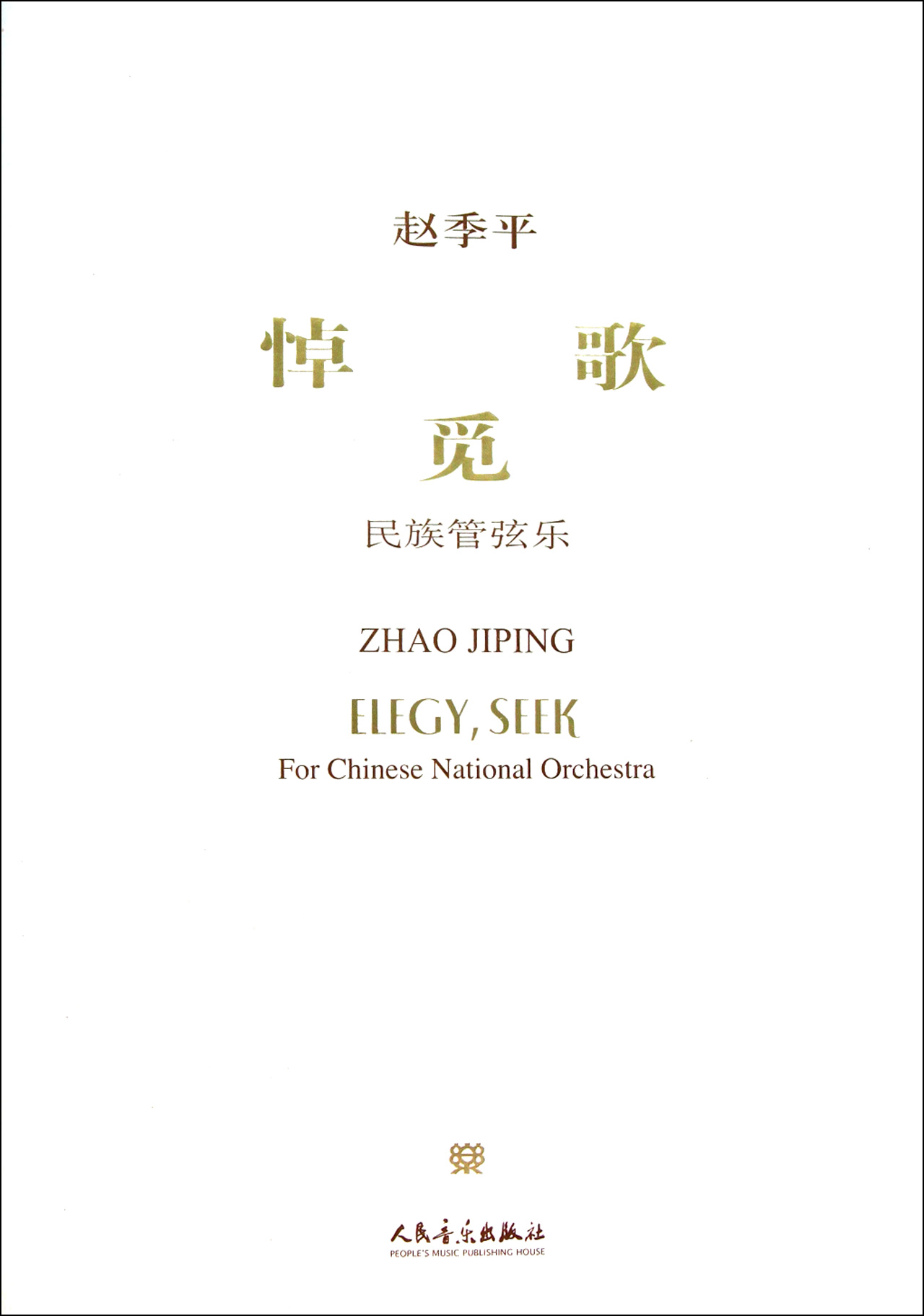 赵季平

悼 歌
觅

民族管弦乐

ZHAO JIPING

ELEGY, SEEK

For Chinese National Orchestra

人民音乐出版社
PEOPLE'S MUSIC PUBLISHING HOUSE